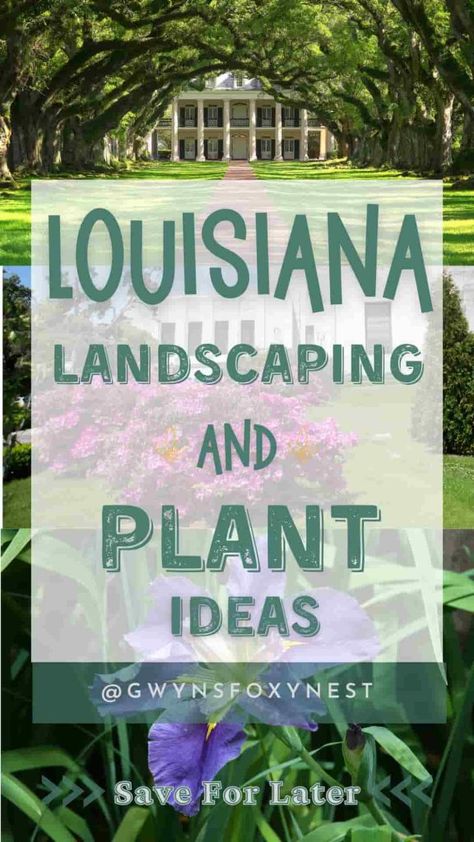 LOUISIANA LANDSCAPING AND PLANT IDEAS

@GWYNSFOXYNEST

Save For Later